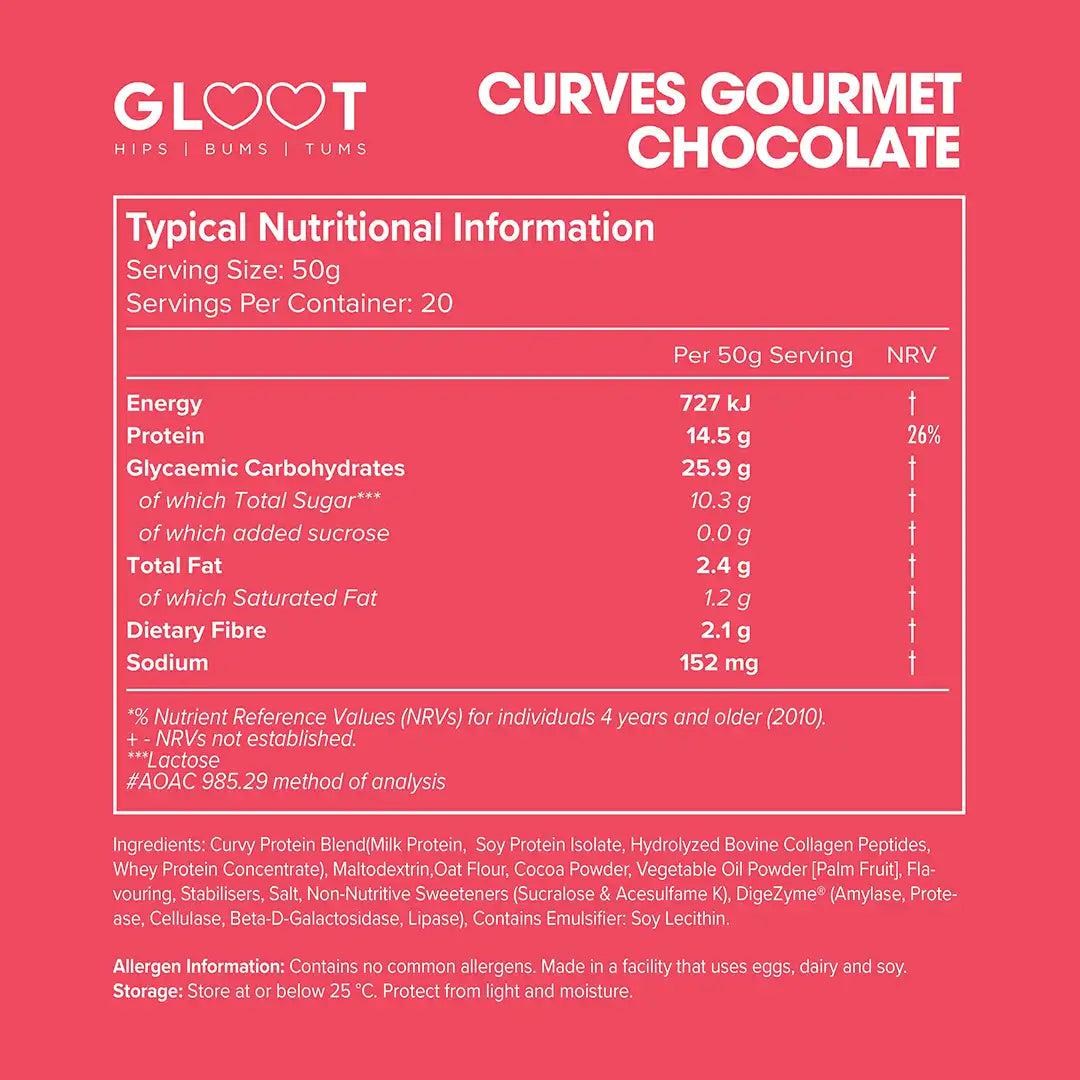 GLOOT
HIPS | BUMS | TUMS

CURVES GOURMET CHOCOLATE

Typical Nutritional Information
Serving Size: 50g
Servings Per Container: 20

| | Per 50g Serving | NRV |
|---|---|---|
| Energy | 727 kJ | † |
| Protein | 14.5 g | 26% |
| Glycaemic Carbohydrates | 25.9 g | † |
| of which Total Sugar*** | 10.3 g | † |
| of which added sucrose | 0.0 g | † |
| Total Fat | 2.4 g | † |
| of which Saturated Fat | 1.2 g | † |
| Dietary Fibre | 2.1 g | † |
| Sodium | 152 mg | † |

*% Nutrient Reference Values (NRVs) for individuals 4 years and older (2010).
+ - NRVs not established.
***Lactose
#AOAC 985.29 method of analysis

Ingredients: Curvy Protein Blend(Milk Protein, Soy Protein Isolate, Hydrolyzed Bovine Collagen Peptides, Whey Protein Concentrate), Maltodextrin,Oat Flour, Cocoa Powder, Vegetable Oil Powder [Palm Fruit], Flavouring, Stabilisers, Salt, Non-Nutritive Sweeteners (Sucralose & Acesulfame K), DigeZyme® (Amylase, Protease, Cellulase, Beta-D-Galactosidase, Lipase), Contains Emulsifier: Soy Lecithin.

Allergen Information: Contains no common allergens. Made in a facility that uses eggs, dairy and soy.
Storage: Store at or below 25 °C. Protect from light and moisture.